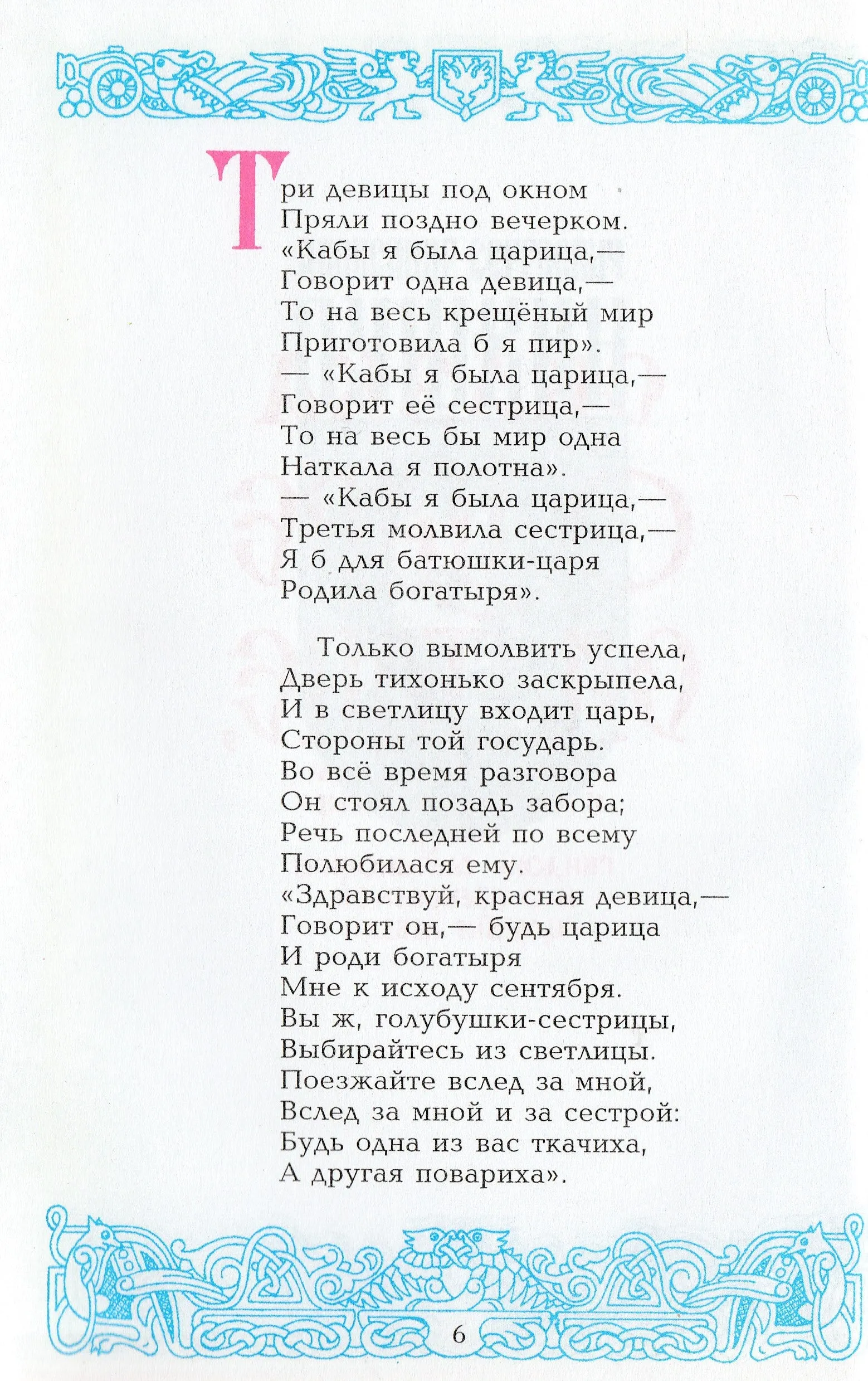 Три девицы под окном
Пряли поздно вечерком.
«Кабы я была царица,—
Говорит одна девица,—
То на весь крещёный мир
Приготовила б я пир».
— «Кабы я была царица,—
Говорит её сестрица,—
То на весь бы мир одна
Наткала я полотна».
— «Кабы я была царица,—
Третья молвила сестрица,—
Я б для батюшки-царя
Родила богатыря».

Только вымолвить успела,
Дверь тихонько заскрыпела,
И в светлицу входит царь,
Стороны той государь.
Во всё время разговора
Он стоял позадь забора;
Речь последней по всему
Полюбилася ему.
«Здравствуй, красная девица,—
Говорит он,— будь царица
И роди богатыря
Мне к исходу сентября.
Вы ж, голубушки-сестрицы,
Выбирайтесь из светлицы.
Поезжайте вслед за мной,
Вслед за мной и за сестрой:
Будь одна из вас ткачиха,
А другая повариха».

6